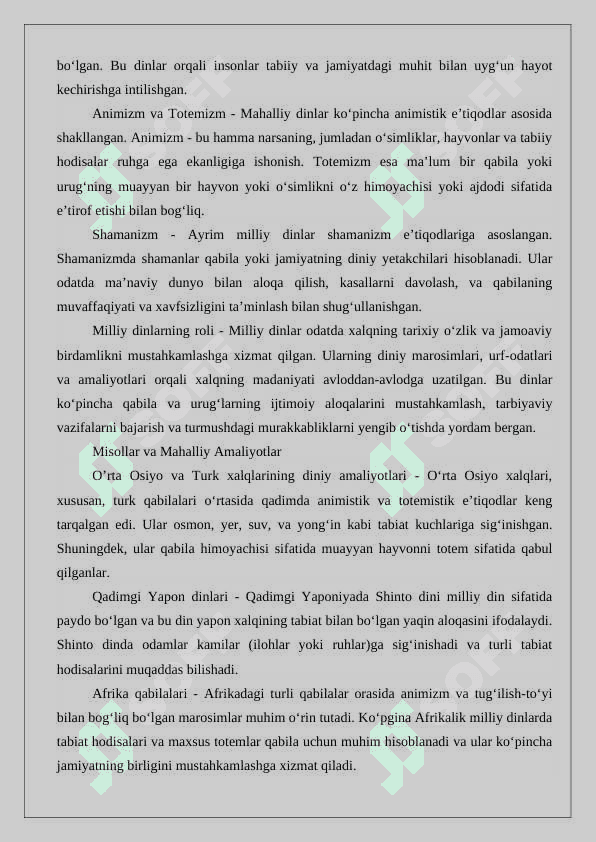 bo‘lgan. Bu dinlar orqali insonlar tabiiy va jamiyatdagi muhit bilan uyg‘un hayot kechirishga intilishgan.

Animizm va Totemizm - Mahalliy dinlar ko‘pincha animistik e’tiqodlar asosida shakllangan. Animizm - bu hamma narsaning, jumladan o‘simliklar, hayvonlar va tabiiy hodisalar ruhga ega ekanligiga ishonish. Totemizm esa ma’lum bir qabila yoki urug‘ning muayyan bir hayvon yoki o‘simlikni o‘z himoyachisi yoki ajdodi sifatida e’tirof etishi bilan bog‘liq.

Shamanizm - Ayrim milliy dinlar shamanizm e’tiqodlariga asoslangan. Shamanizmda shamanlar qabila yoki jamiyatning diniy yetakchilari hisoblanadi. Ular odatda ma’naviy dunyo bilan aloqa qilish, kasallarni davolash, va qabilaning muvaffaqiyati va xavfsizligini ta’minlash bilan shug‘ullanishgan.

Milliy dinlarning roli - Milliy dinlar odatda xalqning tarixiy o‘zlik va jamoaviy birdamlikni mustahkamlashga xizmat qilgan. Ularning diniy marosimlari, urf-odatlari va amaliyotlari orqali xalqning madaniyati avloddan-avlodga uzatilgan. Bu dinlar ko‘pincha qabila va urug‘larning ijtimoiy aloqalarini mustahkamlash, tarbiyaviy vazifalarni bajarish va turmushdagi murakkabliklarni yengib o‘tishda yordam bergan.

Misollar va Mahalliy Amaliyotlar

O‘rta Osiyo va Turk xalqlarining diniy amaliyotlari - O‘rta Osiyo xalqlari, xususan, turk qabilalari o‘rtasida qadimda animistik va totemistik e’tiqodlar keng tarqalgan edi. Ular osmon, yer, suv, va yong‘in kabi tabiat kuchlariga sig‘inishgan. Shuningdek, ular qabila himoyachisi sifatida muayyan hayvonni totem sifatida qabul qilganlar.

Qadimgi Yapon dinlari - Qadimgi Yaponiyada Shinto dini milliy din sifatida paydo bo‘lgan va bu din yapon xalqining tabiat bilan bo‘lgan yaqin aloqasini ifodalaydi. Shinto dinda odamlar kamilar (ilohlar yoki ruhlar)ga sig‘inishadi va turli tabiat hodisalarini muqaddas bilishadi.

Afrika qabilalari - Afrikadagi turli qabilalar orasida animizm va tug‘ilish-to‘yi bilan bog‘liq bo‘lgan marosimlar muhim o‘rin tutadi. Ko‘pgina Afrikalik milliy dinlarda tabiat hodisalari va maxsus totemlar qabila uchun muhim hisoblanadi va ular ko‘pincha jamiyatning birligini mustahkamlashga xizmat qiladi.